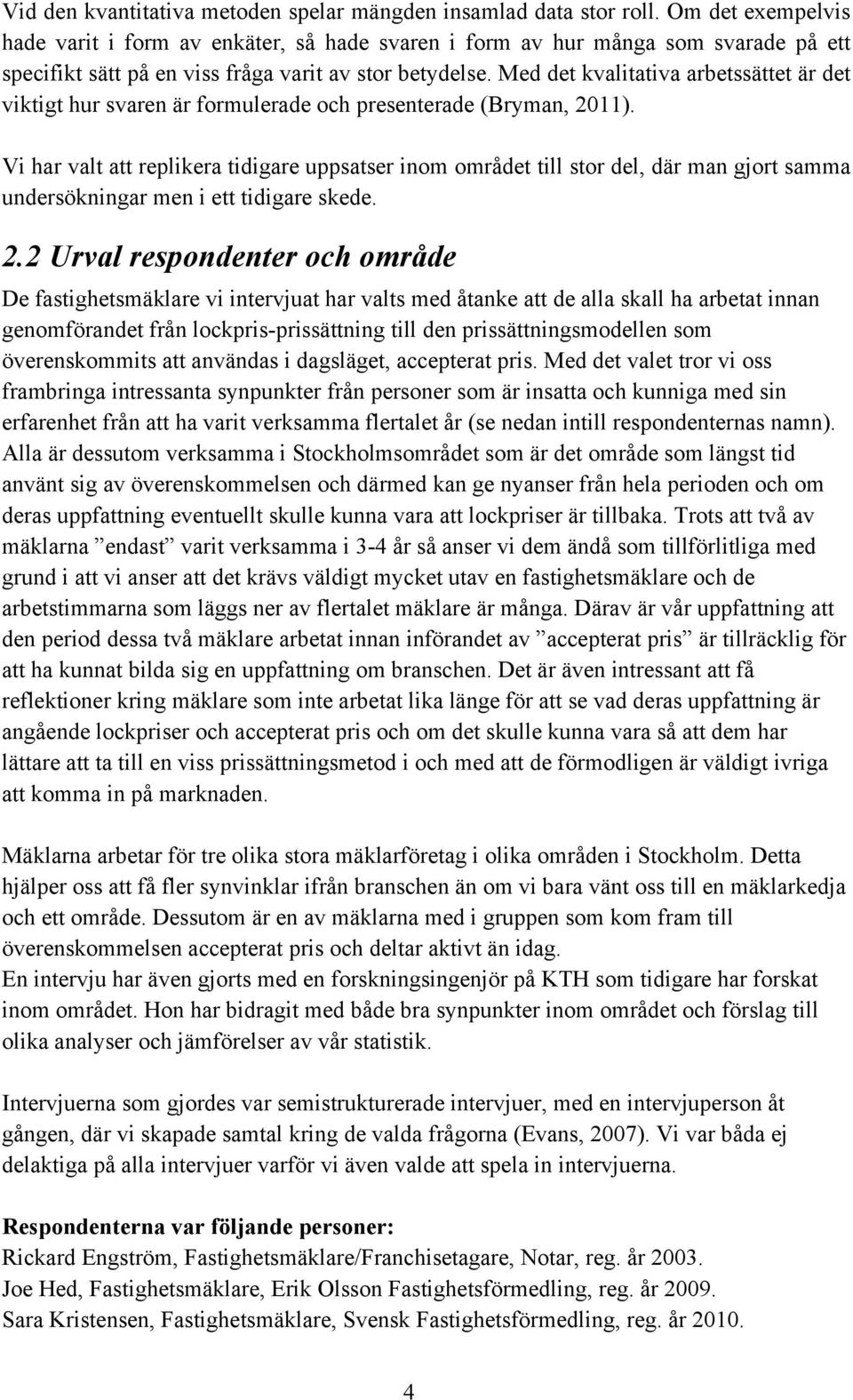 Vid den kvantitativa metoden spelar mängden insamlad data stor roll. Om det exempelvis hade varit i form av enkäter, så hade svaren i form av hur många som svarade på ett specifikt sätt på en viss fråga varit av stor betydelse. Med det kvalitativa arbetssättet är det viktigt hur svaren är formulerade och presenterade (Bryman, 2011).

Vi har valt att replikera tidigare uppsatser inom området till stor del, där man gjort samma undersökningar men i ett tidigare skede.

2.2 Urval respondenter och område

De fastighetsmäklare vi intervjuat har valts med åtanke att de alla skall ha arbetat innan genomförandet från lockpris-prissättning till den prissättningsmodellen som överenskommits att användas i dagsläget, accepterat pris. Med det valet tror vi oss frambringa intressanta synpunkter från personer som är insatta och kunniga med sin erfarenhet från att ha varit verksamma flertalet år (se nedan intill respondenternas namn). Alla är dessutom verksamma i Stockholmsområdet som är det område som längst tid använt sig av överenskommelsen och därmed kan ge nyanser från hela perioden och om deras uppfattning eventuellt skulle kunna vara att lockpriser är tillbaka. Trots att två av mäklarna ”endast” varit verksamma i 3-4 år så anser vi dem ändå som tillförlitliga med grund i att vi anser att det krävs väldigt mycket utav en fastighetsmäklare och de arbetstimmarna som läggs ner av flertalet mäklare är många. Därav är vår uppfattning att den period dessa två mäklare arbetat innan införandet av ”accepterat pris” är tillräcklig för att ha kunnat bilda sig en uppfattning om branschen. Det är även intressant att få reflektioner kring mäklare som inte arbetat lika länge för att se vad deras uppfattning är angående lockpriser och accepterat pris och om det skulle kunna vara så att dem har lättare att ta till en viss prissättningsmetod i och med att de förmodligen är väldigt ivriga att komma in på marknaden.

Mäklarna arbetar för tre olika stora mäklarföretag i olika områden i Stockholm. Detta hjälper oss att få fler synvinklar ifrån branschen än om vi bara vänt oss till en mäklarkedja och ett område. Dessutom är en av mäklarna med i gruppen som kom fram till överenskommelsen accepterat pris och deltar aktivt än idag.
En intervju har även gjorts med en forskningsingenjör på KTH som tidigare har forskat inom området. Hon har bidragit med både bra synpunkter inom området och förslag till olika analyser och jämförelser av vår statistik.

Intervjuerna som gjordes var semistrukturerade intervjuer, med en intervjuperson åt gången, där vi skapade samtal kring de valda frågorna (Evans, 2007). Vi var båda ej delaktiga på alla intervjuer varför vi även valde att spela in intervjuerna.

Respondenterna var följande personer:
Rickard Engström, Fastighetsmäklare/Franchisetagare, Notar, reg. år 2003.
Joe Hed, Fastighetsmäklare, Erik Olsson Fastighetsförmedling, reg. år 2009.
Sara Kristensen, Fastighetsmäklare, Svensk Fastighetsförmedling, reg. år 2010.

4